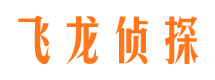 飞龙侦探